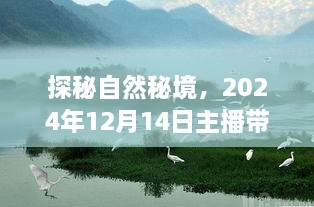 探秘自然秘境，2024年12月14日主播带